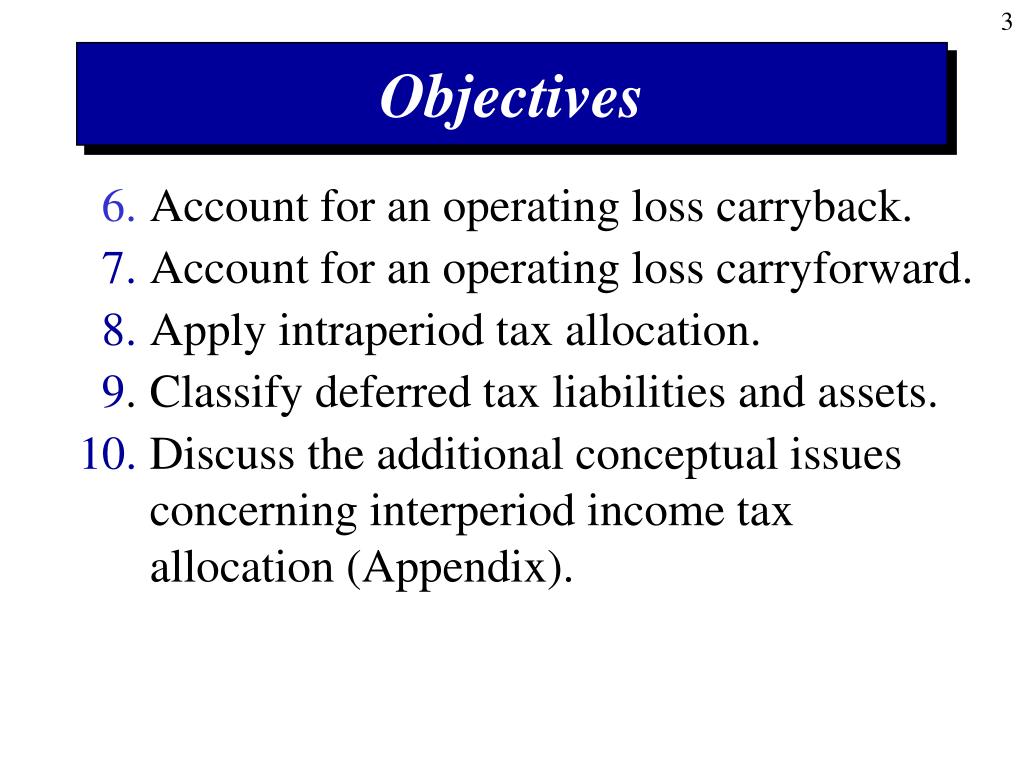 3

Objectives

6. Account for an operating loss carryback.
7. Account for an operating loss carryforward.
8. Apply intraperiod tax allocation.
9. Classify deferred tax liabilities and assets.
10. Discuss the additional conceptual issues concerning interperiod income tax allocation (Appendix).